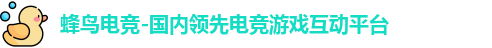 蜂鸟电竞-国内领先电竞游戏互动平台